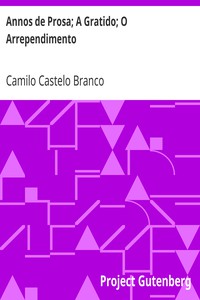 Annos de Prosa; A Gratido; O Arrependimento

Camilo Castelo Branco

Project Gutenberg